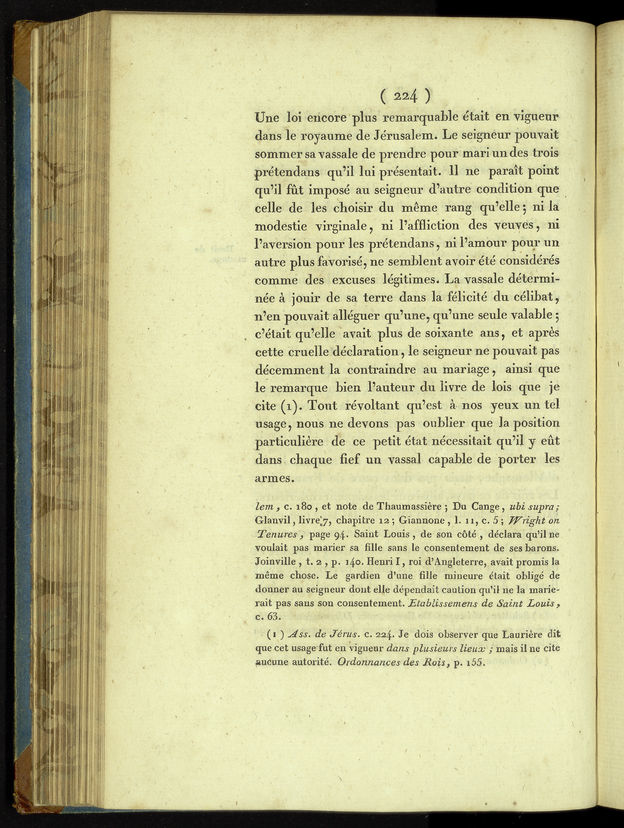 ( 224 )

Une loi encore plus remarquable était en vigueur dans le royaume de Jérusalem. Le seigneur pouvait sommer sa vassale de prendre pour mari un des trois prétendans qu'il lui présentait. Il ne paraît point qu'il fût imposé au seigneur d'autre condition que celle de les choisir du même rang qu'elle; ni la modestie virginale, ni l'affliction des veuves, ni l'aversion pour les prétendans, ni l'amour pour un autre plus favorisé, ne semblent avoir été considérés comme des excuses légitimes. La vassale déterminée à jouir de sa terre dans la félicité du célibat, n'en pouvait alléguer qu'une, qu'une seule valable; c'était qu'elle avait plus de soixante ans, et après cette cruelle déclaration, le seigneur ne pouvait pas décemment la contraindre au mariage, ainsi que le remarque bien l'auteur du livre de lois que je cite (1). Tout révoltant qu'est à nos yeux un tel usage, nous ne devons pas oublier que la position particulière de ce petit état nécessitait qu'il y eût dans chaque fief un vassal capable de porter les armes.

lem, c. 180, et note de Thaumassière; Du Cange, ubi supra; Glanvil, livre 7, chapitre 12; Giannone, l. 11, c. 5; Wright on Tenures, page 94. Saint Louis, de son côté, déclara qu'il ne voulait pas marier sa fille sans le consentement de ses barons. Joinville, t. 2, p. 140. Henri I, roi d'Angleterre, avait promis la même chose. Le gardien d'une fille mineure était obligé de donner au seigneur dont elle dépendait caution qu'il ne la marierait pas sans son consentement. Etablissemens de Saint Louis, c. 63.

(1) Ass. de Jérus. c. 224. Je dois observer que Laurière dit que cet usage fut en vigueur dans plusieurs lieux; mais il ne cite aucune autorité. Ordonnances des Rois, p. 155.